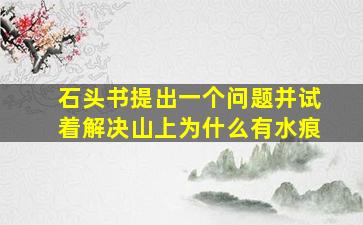 石头书提出一个问题并试着解决山上为什么有水痕